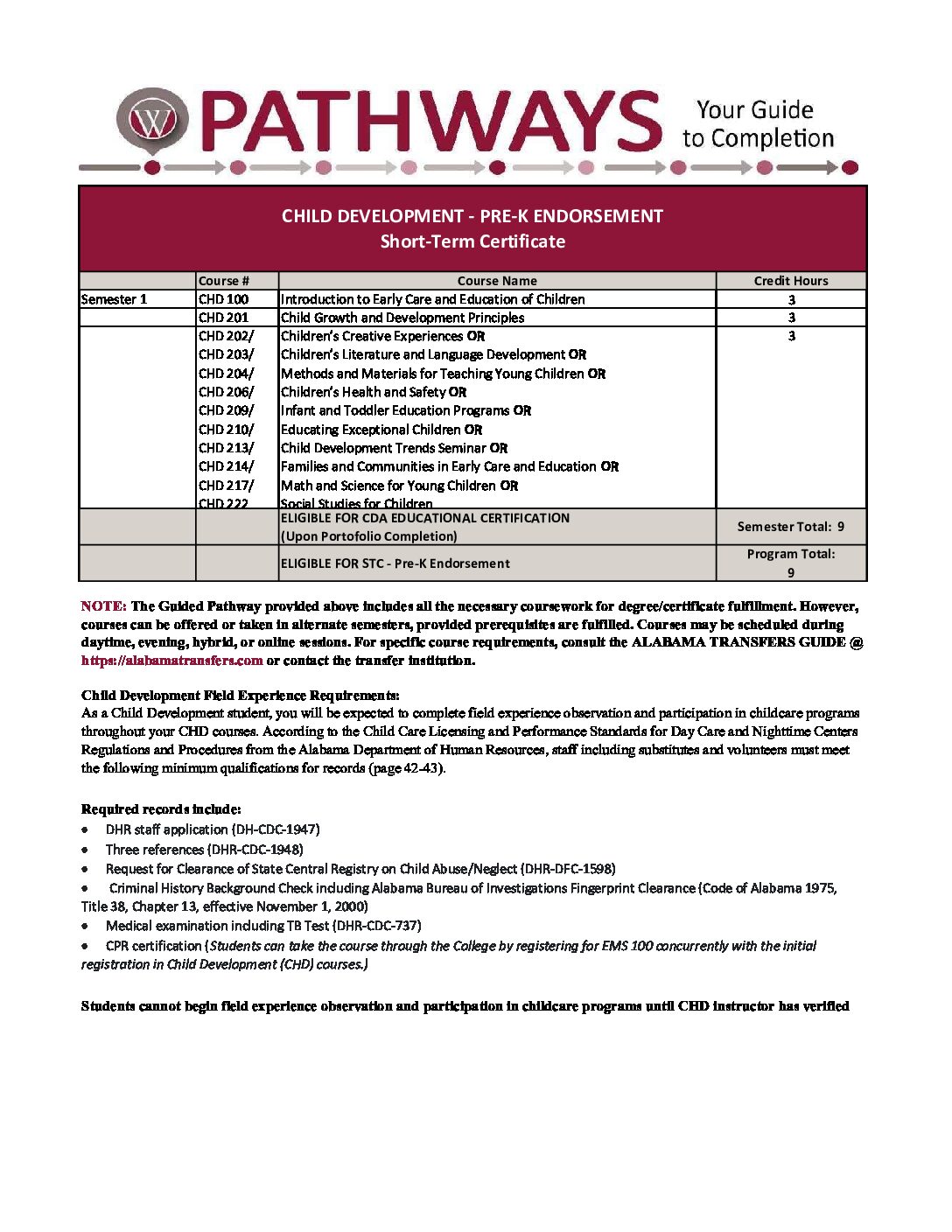 W PATHWAYS Your Guide to Completion

CHILD DEVELOPMENT - PRE-K ENDORSEMENT
Short-Term Certificate

| | Course # | Course Name | Credit Hours |
|---|---|---|---|
| Semester 1 | CHD 100 | Introduction to Early Care and Education of Children | 3 |
| | CHD 201 | Child Growth and Development Principles | 3 |
| | CHD 202/ CHD 203/ CHD 204/ CHD 206/ CHD 209/ CHD 210/ CHD 213/ CHD 214/ CHD 217/ CHD 222 | Children's Creative Experiences OR Children's Literature and Language Development OR Methods and Materials for Teaching Young Children OR Children's Health and Safety OR Infant and Toddler Education Programs OR Educating Exceptional Children OR Child Development Trends Seminar OR Families and Communities in Early Care and Education OR Math and Science for Young Children OR Social Studies for Children | 3 |
| | | ELIGIBLE FOR CDA EDUCATIONAL CERTIFICATION (Upon Portofolio Completion) | Semester Total: 9 |
| | | ELIGIBLE FOR STC - Pre-K Endorsement | Program Total: 9 |

NOTE: The Guided Pathway provided above includes all the necessary coursework for degree/certificate fulfillment. However, courses can be offered or taken in alternate semesters, provided prerequisites are fulfilled. Courses may be scheduled during daytime, evening, hybrid, or online sessions. For specific course requirements, consult the ALABAMA TRANSFERS GUIDE @ https://alabamatransfers.com or contact the transfer institution.

Child Development Field Experience Requirements:
As a Child Development student, you will be expected to complete field experience observation and participation in childcare programs throughout your CHD courses. According to the Child Care Licensing and Performance Standards for Day Care and Nighttime Centers Regulations and Procedures from the Alabama Department of Human Resources, staff including substitutes and volunteers must meet the following minimum qualifications for records (page 42-43).

Required records include:
• DHR staff application (DH-CDC-1947)
• Three references (DHR-CDC-1948)
• Request for Clearance of State Central Registry on Child Abuse/Neglect (DHR-DFC-1598)
• Criminal History Background Check including Alabama Bureau of Investigations Fingerprint Clearance (Code of Alabama 1975, Title 38, Chapter 13, effective November 1, 2000)
• Medical examination including TB Test (DHR-CDC-737)
• CPR certification (Students can take the course through the College by registering for EMS 100 concurrently with the initial registration in Child Development (CHD) courses.)

Students cannot begin field experience observation and participation in childcare programs until CHD instructor has verified